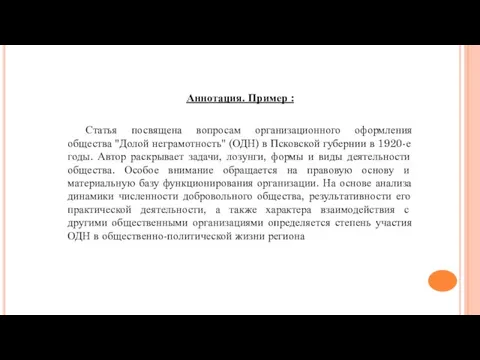 Аннотация. Пример :

Статья посвящена вопросам организационного оформления общества "Долой неграмотность" (ОДН) в Псковской губернии в 1920-е годы. Автор раскрывает задачи, лозунги, формы и виды деятельности общества. Особое внимание обращается на правовую основу и материальную базу функционирования организации. На основе анализа динамики численности добровольного общества, результативности его практической деятельности, а также характера взаимодействия с другими общественными организациями определяется степень участия ОДН в общественно-политической жизни региона